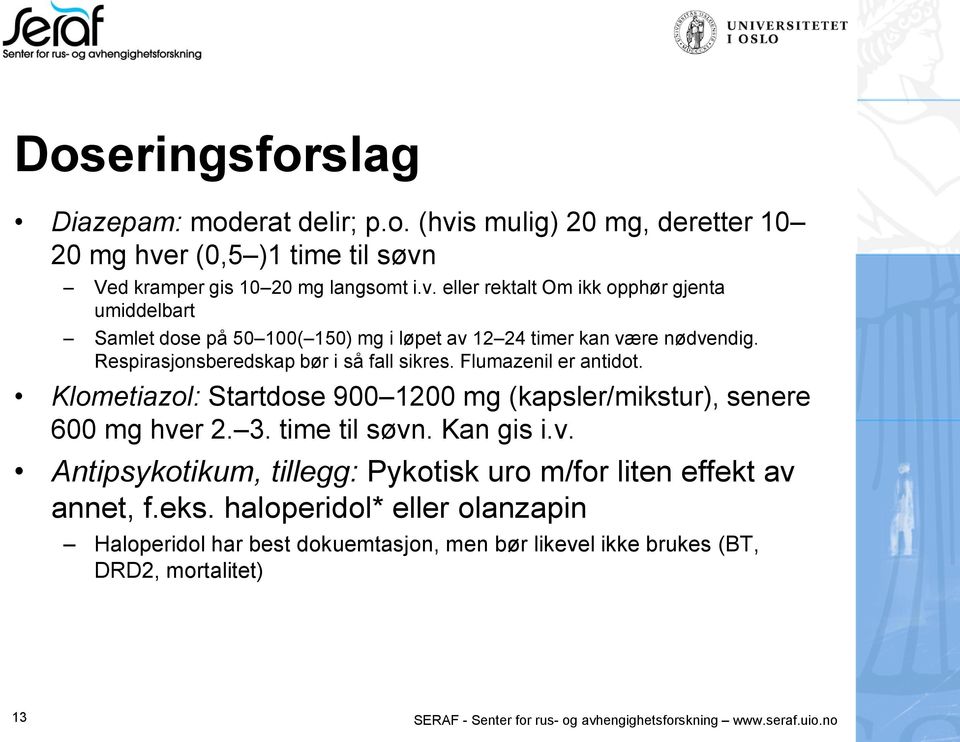 seraf
Senter for rus- og avhengighetsforskning

UNIVERSITETET I OSLO

Doseringsforslag

• Diazepam: moderat delir; p.o. (hvis mulig) 20 mg, deretter 10–20 mg hver (0,5–)1 time til søvn
– Ved kramper gis 10–20 mg langsomt i.v. eller rektalt Om ikk opphør gjenta umiddelbart
– Samlet dose på 50–100(–150) mg i løpet av 12–24 timer kan være nødvendig. Respirasjonsberedskap bør i så fall sikres. Flumazenil er antidot.
• Klometiazol: Startdose 900–1200 mg (kapsler/mikstur), senere 600 mg hver 2.–3. time til søvn. Kan gis i.v.
• Antipsykotikum, tillegg: Pykotisk uro m/for liten effekt av annet, f.eks. haloperidol* eller olanzapin
– Haloperidol har best dokuemtasjon, men bør likevel ikke brukes (BT, DRD2, mortalitet)

13

SERAF - Senter for rus- og avhengighetsforskning – www.seraf.uio.no